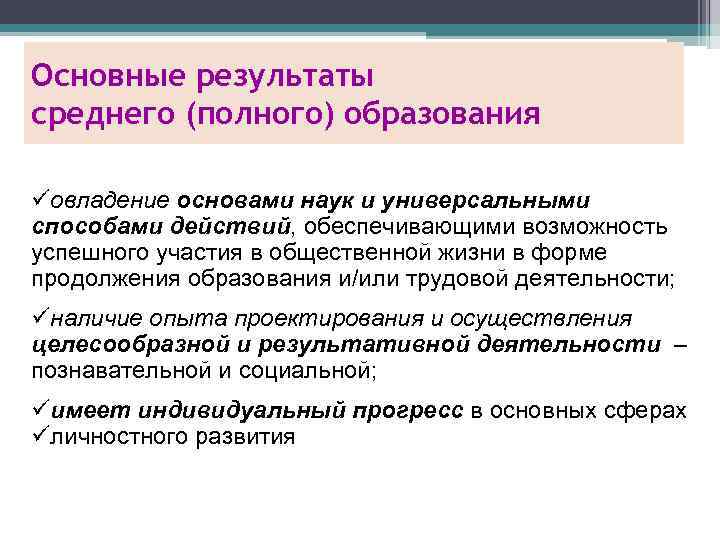 Основные результаты
среднего (полного) образования

✓овладение основами наук и универсальными способами действий, обеспечивающими возможность успешного участия в общественной жизни в форме продолжения образования и/или трудовой деятельности;

✓наличие опыта проектирования и осуществления целесообразной и результативной деятельности – познавательной и социальной;

✓имеет индивидуальный прогресс в основных сферах
✓личностного развития